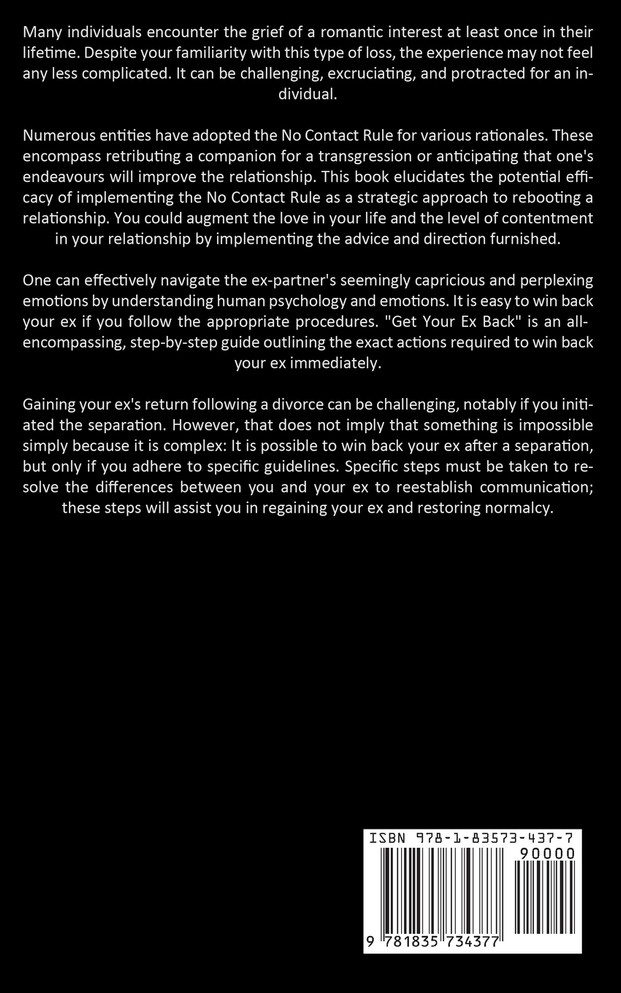 Many individuals encounter the grief of a romantic interest at least once in their lifetime. Despite your familiarity with this type of loss, the experience may not feel any less complicated. It can be challenging, excruciating, and protracted for an individual.

Numerous entities have adopted the No Contact Rule for various rationales. These encompass retributing a companion for a transgression or anticipating that one's endeavours will improve the relationship. This book elucidates the potential efficacy of implementing the No Contact Rule as a strategic approach to rebooting a relationship. You could augment the love in your life and the level of contentment in your relationship by implementing the advice and direction furnished.

One can effectively navigate the ex-partner's seemingly capricious and perplexing emotions by understanding human psychology and emotions. It is easy to win back your ex if you follow the appropriate procedures. "Get Your Ex Back" is an all-encompassing, step-by-step guide outlining the exact actions required to win back your ex immediately.

Gaining your ex's return following a divorce can be challenging, notably if you initiated the separation. However, that does not imply that something is impossible simply because it is complex: It is possible to win back your ex after a separation, but only if you adhere to specific guidelines. Specific steps must be taken to resolve the differences between you and your ex to reestablish communication; these steps will assist you in regaining your ex and restoring normalcy.

ISBN 978-1-83573-437-7

90000

9 781835 734377